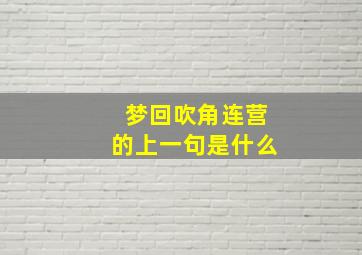 梦回吹角连营
的上一句是什么